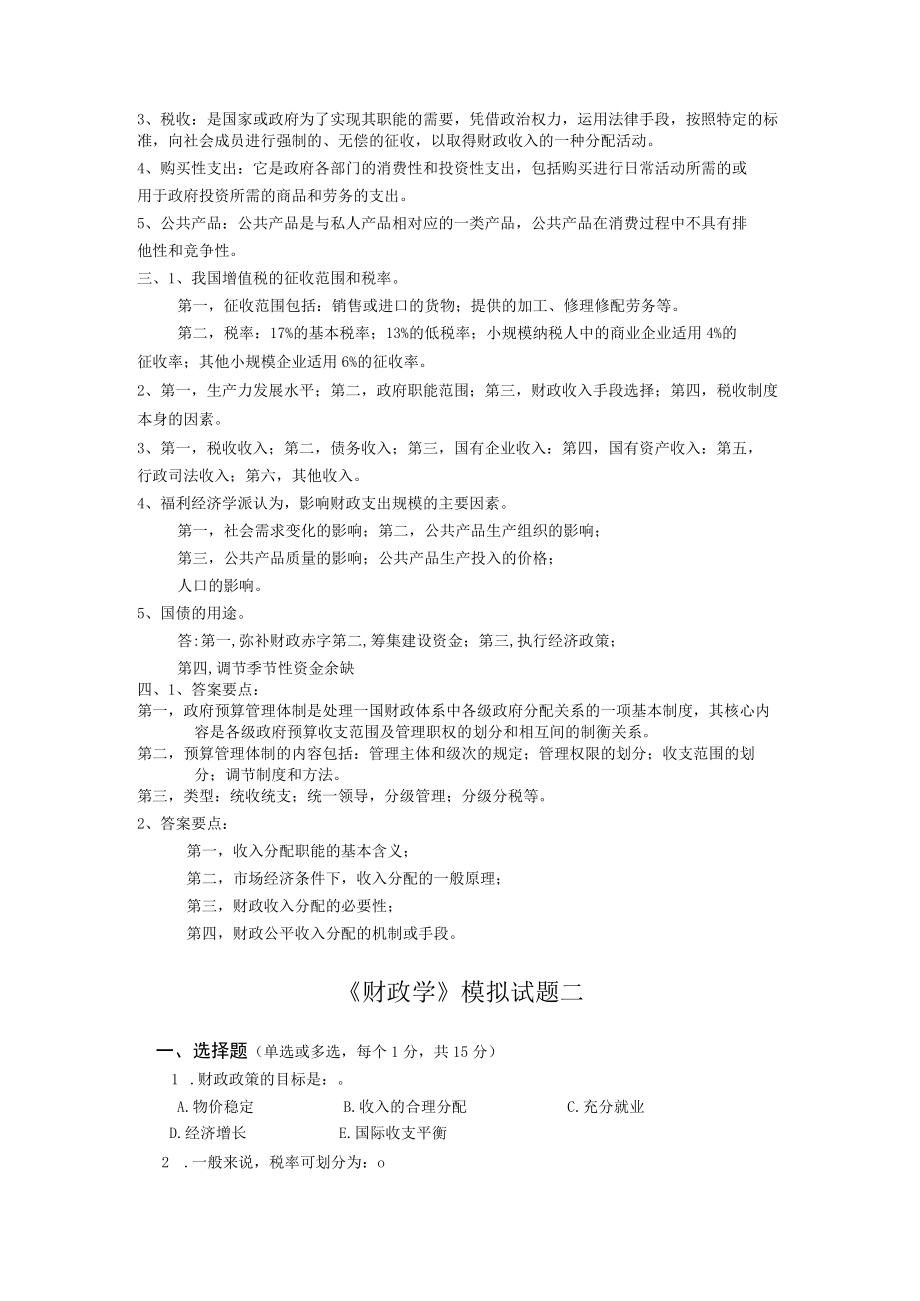 3、税收：是国家或政府为了实现其职能的需要，凭借政治权力，运用法律手段，按照特定的标准，向社会成员进行强制的、无偿的征收，以取得财政收入的一种分配活动。

4、购买性支出：它是政府各部门的消费性和投资性支出，包括购买进行日常活动所需的或用于政府投资所需的商品和劳务的支出。

5、公共产品：公共产品是与私人产品相对应的一类产品，公共产品在消费过程中不具有排他性和竞争性。

三、1、我国增值税的征收范围和税率。

第一，征收范围包括：销售或进口的货物；提供的加工、修理修配劳务等。

第二，税率：17%的基本税率；13%的低税率；小规模纳税人中的商业企业适用4%的征收率；其他小规模企业适用6%的征收率。

2、第一，生产力发展水平；第二，政府职能范围；第三，财政收入手段选择；第四，税收制度本身的因素。

3、第一，税收收入；第二，债务收入；第三，国有企业收入：第四，国有资产收入：第五，行政司法收入；第六，其他收入。

4、福利经济学派认为，影响财政支出规模的主要因素。

第一，社会需求变化的影响；第二，公共产品生产组织的影响；

第三，公共产品质量的影响；公共产品生产投入的价格；

人口的影响。

5、国债的用途。

答:第一,弥补财政赤字第二,筹集建设资金；第三,执行经济政策；

第四,调节季节性资金余缺

四、1、答案要点：

第一，政府预算管理体制是处理一国财政体系中各级政府分配关系的一项基本制度，其核心内容是各级政府预算收支范围及管理职权的划分和相互间的制衡关系。

第二，预算管理体制的内容包括：管理主体和级次的规定；管理权限的划分；收支范围的划分；调节制度和方法。

第三，类型：统收统支；统一领导，分级管理；分级分税等。

2、答案要点：

第一，收入分配职能的基本含义；

第二，市场经济条件下，收入分配的一般原理；

第三，财政收入分配的必要性；

第四，财政公平收入分配的机制或手段。

《财政学》模拟试题二

一、选择题（单选或多选，每个1分，共15分）

1 .财政政策的目标是：。

A.物价稳定　B.收入的合理分配　C.充分就业

D.经济增长　E.国际收支平衡

2 .一般来说，税率可划分为：o